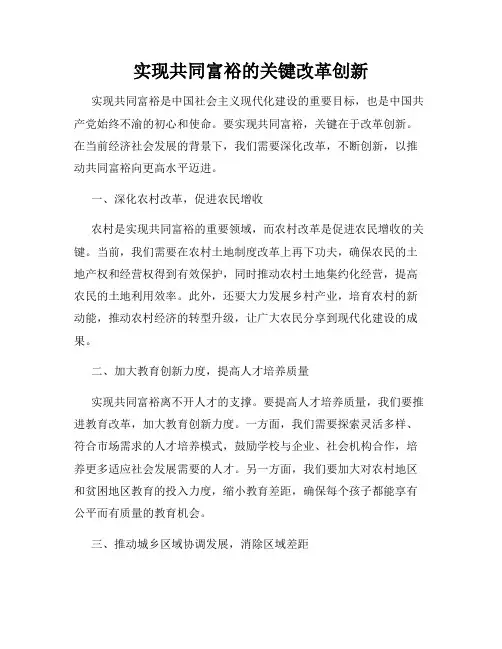 实现共同富裕的关键改革创新

实现共同富裕是中国社会主义现代化建设的重要目标，也是中国共产党始终不渝的初心和使命。要实现共同富裕，关键在于改革创新。在当前经济社会发展的背景下，我们需要深化改革，不断创新，以推动共同富裕向更高水平迈进。

一、深化农村改革，促进农民增收

农村是实现共同富裕的重要领域，而农村改革是促进农民增收的关键。当前，我们需要在农村土地制度改革上再下功夫，确保农民的土地产权和经营权得到有效保护，同时推动农村土地集约化经营，提高农民的土地利用效率。此外，还要大力发展乡村产业，培育农村的新动能，推动农村经济的转型升级，让广大农民分享到现代化建设的成果。

二、加大教育创新力度，提高人才培养质量

实现共同富裕离不开人才的支撑。要提高人才培养质量，我们要推进教育改革，加大教育创新力度。一方面，我们需要探索灵活多样、符合市场需求的人才培养模式，鼓励学校与企业、社会机构合作，培养更多适应社会发展需要的人才。另一方面，我们要加大对农村地区和贫困地区教育的投入力度，缩小教育差距，确保每个孩子都能享有公平而有质量的教育机会。

三、推动城乡区域协调发展，消除区域差距